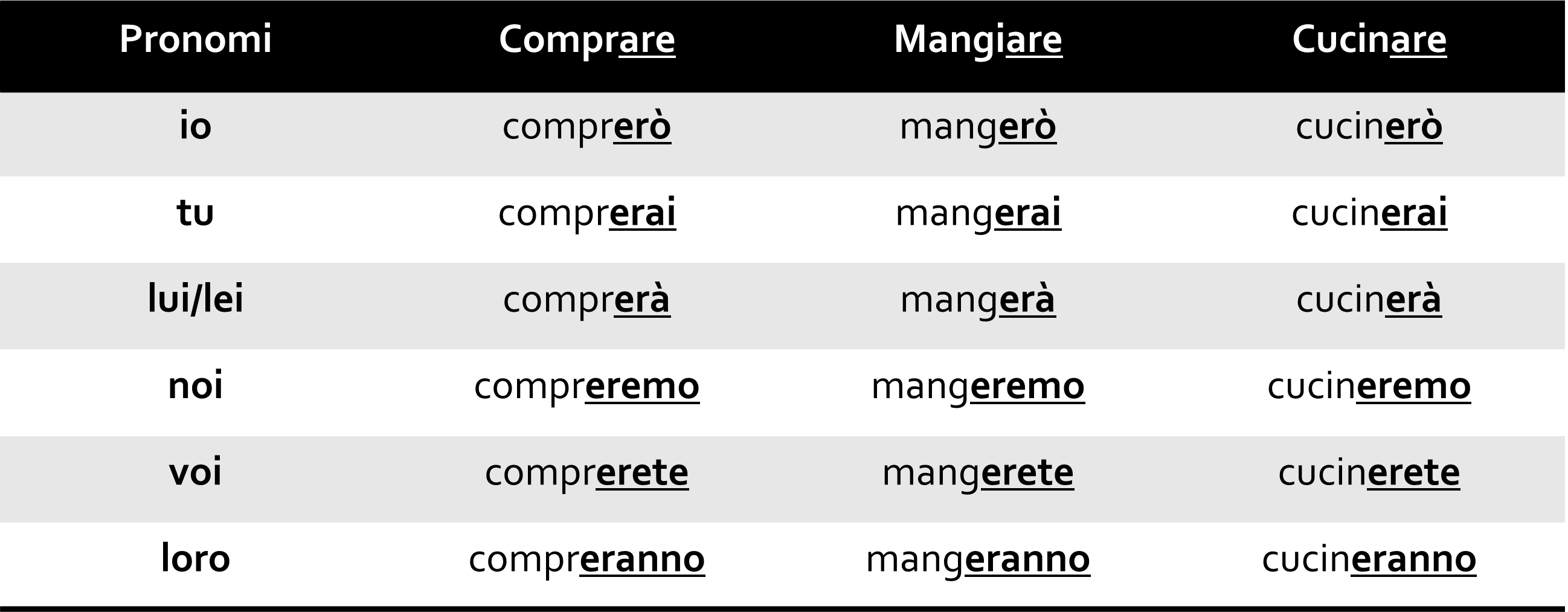 | Pronomi | Comprare | Mangiare | Cucinare |
|---|---|---|---|
| io | comprerò | mangerò | cucinerò |
| tu | comprerai | mangerai | cucinerai |
| lui/lei | comprerà | mangerà | cucinerà |
| noi | compreremo | mangeremo | cucineremo |
| voi | comprerete | mangerete | cucinerete |
| loro | compreranno | mangeranno | cucineranno |